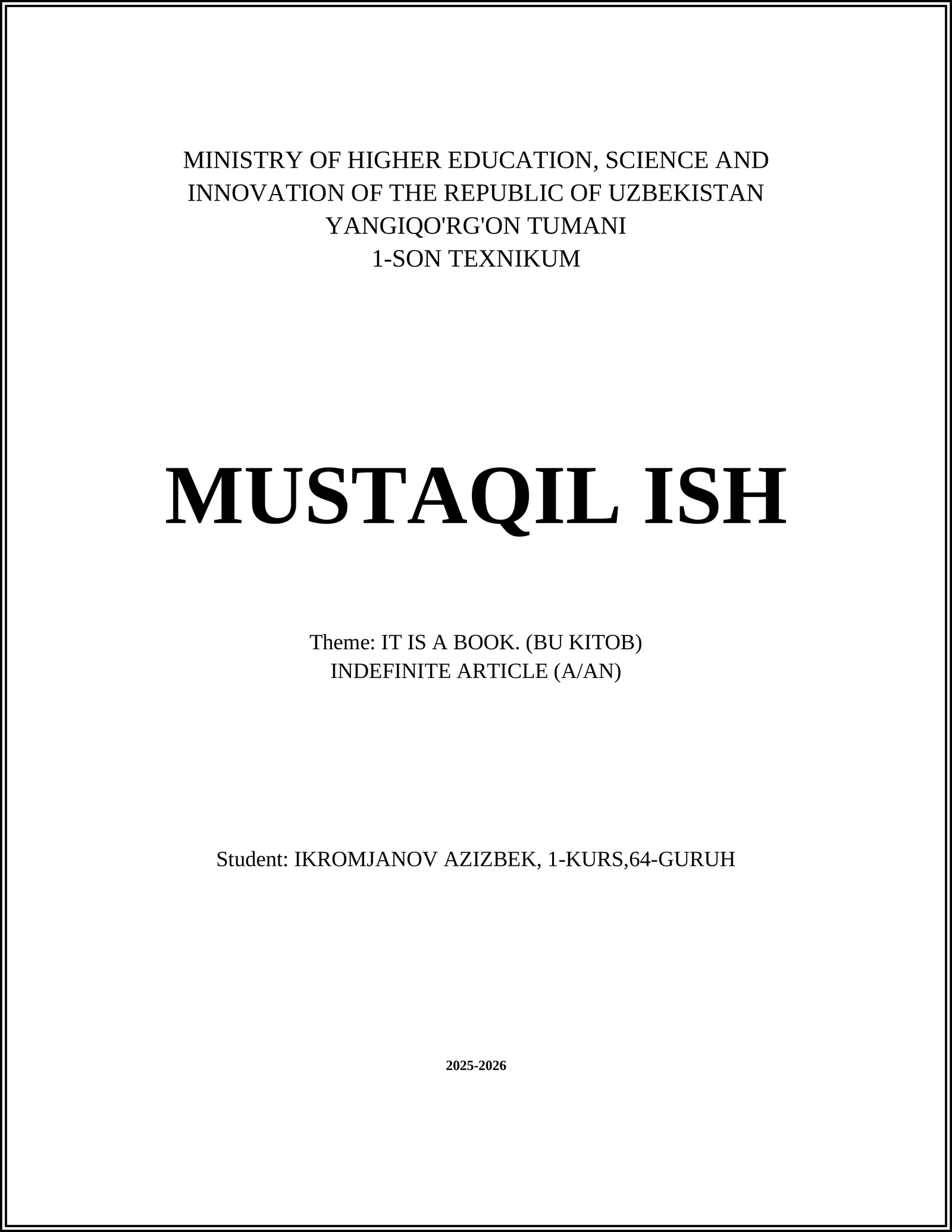 MINISTRY OF HIGHER EDUCATION, SCIENCE AND INNOVATION OF THE REPUBLIC OF UZBEKISTAN
YANGIQO'RG'ON TUMANI
1-SON TEXNIKUM

MUSTAQIL ISH

Theme: IT IS A BOOK. (BU KITOB)
INDEFINITE ARTICLE (A/AN)

Student: IKROMJANOV AZIZBEK, 1-KURS,64-GURUH

2025-2026